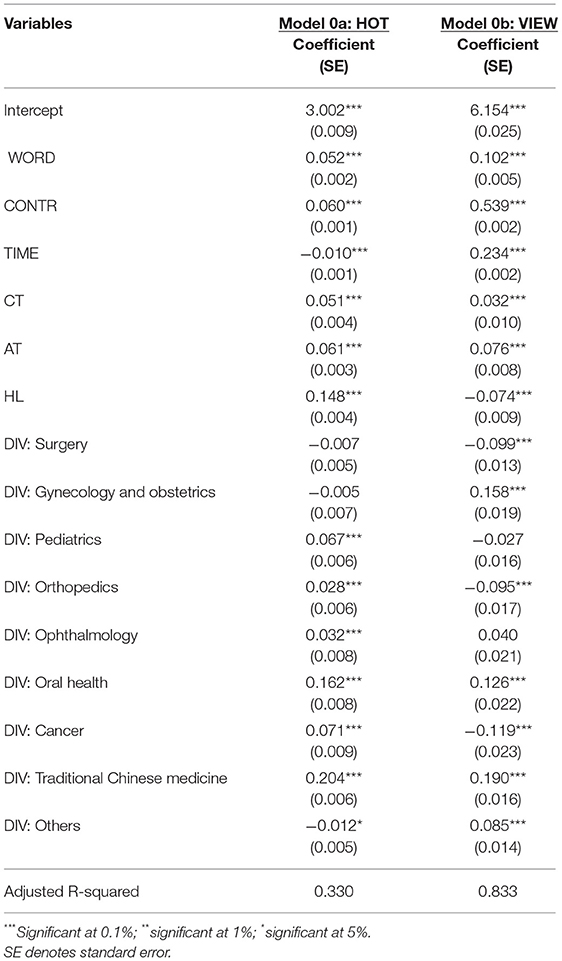 | Variables | Model 0a: HOT Coefficient (SE) | Model 0b: VIEW Coefficient (SE) |
|---|---|---|
| Intercept | 3.002*** (0.009) | 6.154*** (0.025) |
| WORD | 0.052*** (0.002) | 0.102*** (0.005) |
| CONTR | 0.060*** (0.001) | 0.539*** (0.002) |
| TIME | −0.010*** (0.001) | 0.234*** (0.002) |
| CT | 0.051*** (0.004) | 0.032*** (0.010) |
| AT | 0.061*** (0.003) | 0.076*** (0.008) |
| HL | 0.148*** (0.004) | −0.074*** (0.009) |
| DIV: Surgery | −0.007 (0.005) | −0.099*** (0.013) |
| DIV: Gynecology and obstetrics | −0.005 (0.007) | 0.158*** (0.019) |
| DIV: Pediatrics | 0.067*** (0.006) | −0.027 (0.016) |
| DIV: Orthopedics | 0.028*** (0.006) | −0.095*** (0.017) |
| DIV: Ophthalmology | 0.032*** (0.008) | 0.040 (0.021) |
| DIV: Oral health | 0.162*** (0.008) | 0.126*** (0.022) |
| DIV: Cancer | 0.071*** (0.009) | −0.119*** (0.023) |
| DIV: Traditional Chinese medicine | 0.204*** (0.006) | 0.190*** (0.016) |
| DIV: Others | −0.012* (0.005) | 0.085*** (0.014) |
| Adjusted R-squared | 0.330 | 0.833 |

***Significant at 0.1%; **significant at 1%; *significant at 5%.
SE denotes standard error.